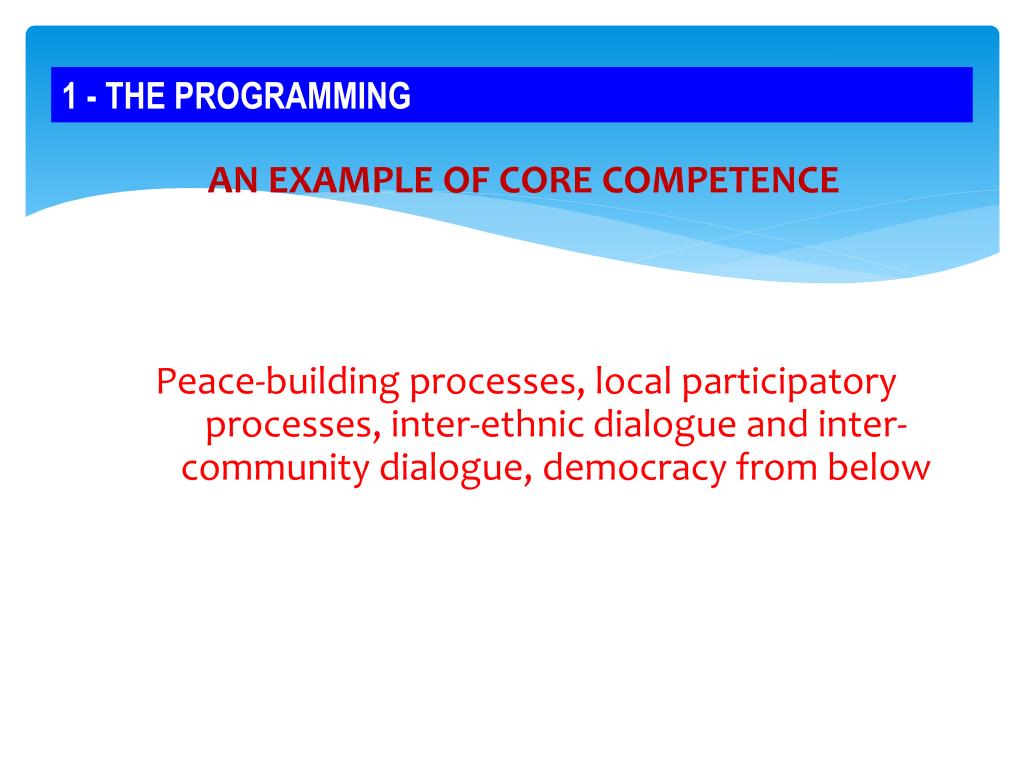 1 - THE PROGRAMMING

AN EXAMPLE OF CORE COMPETENCE

Peace-building processes, local participatory processes, inter-ethnic dialogue and inter-community dialogue, democracy from below